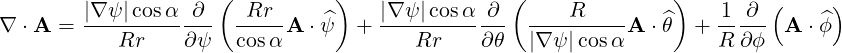 $\nabla \cdot \mathbf{A} = \frac{|\nabla\psi|\cos\alpha}{Rr}\frac{\partial}{\partial\psi}\left(\frac{Rr}{\cos\alpha}\mathbf{A}\cdot\widehat{\psi}\right) + \frac{|\nabla\psi|\cos\alpha}{Rr}\frac{\partial}{\partial\theta}\left(\frac{R}{|\nabla\psi|\cos\alpha}\mathbf{A}\cdot\widehat{\theta}\right) + \frac{1}{R}\frac{\partial}{\partial\phi}\left(\mathbf{A}\cdot\widehat{\phi}\right)$